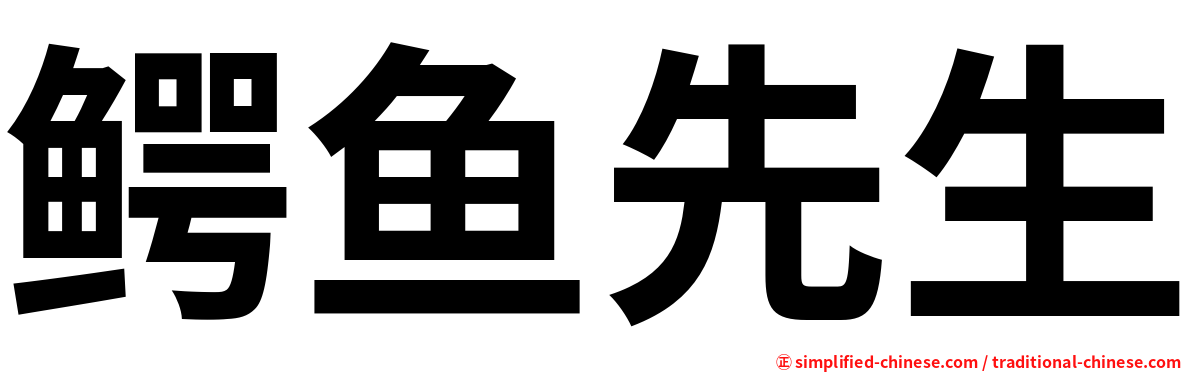 鳄鱼先生

㊣ simplified-chinese.com / traditional-chinese.com